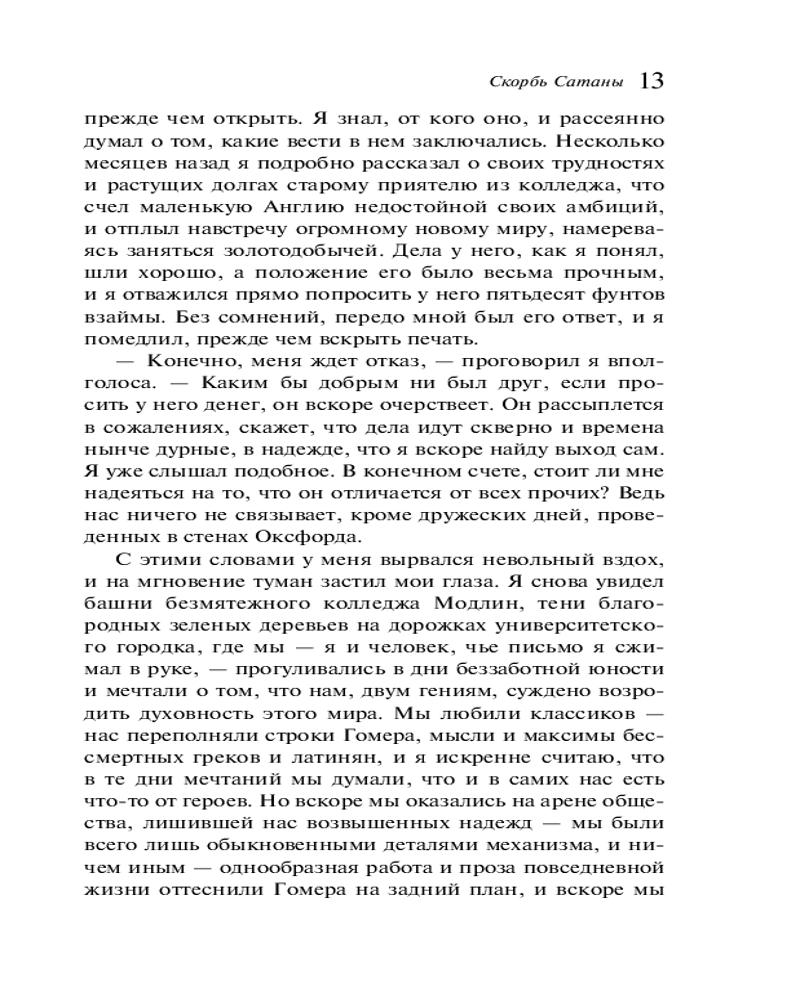 Скорбь Сатаны 13

прежде чем открыть. Я знал, от кого оно, и рассеянно думал о том, какие вести в нем заключались. Несколько месяцев назад я подробно рассказал о своих трудностях и растущих долгах старому приятелю из колледжа, что счел маленькую Англию недостойной своих амбиций, и отплыл навстречу огромному новому миру, намереваясь заняться золотодобычей. Дела у него, как я понял, шли хорошо, а положение его было весьма прочным, и я отважился прямо попросить у него пятьдесят фунтов взаймы. Без сомнений, передо мной был его ответ, и я помедлил, прежде чем вскрыть печать.

— Конечно, меня ждет отказ, — проговорил я вполголоса. — Каким бы добрым ни был друг, если просить у него денег, он вскоре очерствеет. Он рассыплется в сожалениях, скажет, что дела идут скверно и времена нынче дурные, в надежде, что я вскоре найду выход сам. Я уже слышал подобное. В конечном счете, стоит ли мне надеяться на то, что он отличается от всех прочих? Ведь нас ничего не связывает, кроме дружеских дней, проведенных в стенах Оксфорда.

С этими словами у меня вырвался невольный вздох, и на мгновение туман застил мои глаза. Я снова увидел башни безмятежного колледжа Модлин, тени благородных зеленых деревьев на дорожках университетского городка, где мы — я и человек, чье письмо я сжимал в руке, — прогуливались в дни беззаботной юности и мечтали о том, что нам, двум гениям, суждено возродить духовность этого мира. Мы любили классиков — нас переполняли строки Гомера, мысли и максимы бессмертных греков и латинян, и я искренне считаю, что в те дни мечтаний мы думали, что и в самих нас есть что-то от героев. Но вскоре мы оказались на арене общества, лишившей нас возвышенных надежд — мы были всего лишь обыкновенными деталями механизма, и ничем иным — однообразная работа и проза повседневной жизни оттеснили Гомера на задний план, и вскоре мы